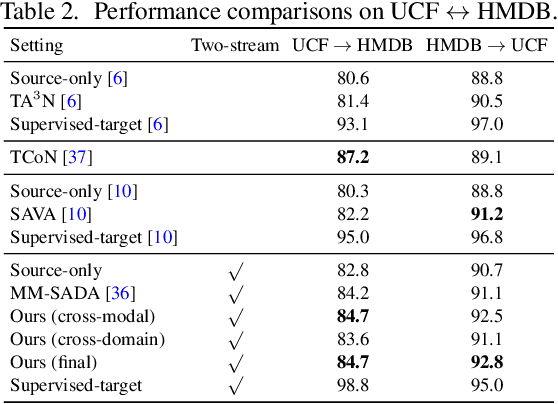 Table 2. Performance comparisons on UCF $\leftrightarrow$ HMDB.

| Setting | Two-stream | UCF $\rightarrow$ HMDB | HMDB $\rightarrow$ UCF |
|---|---|---|---|
| Source-only [6] | | 80.6 | 88.8 |
| TA$^3$N [6] | | 81.4 | 90.5 |
| Supervised-target [6] | | 93.1 | 97.0 |
| TCoN [37] | | **87.2** | 89.1 |
| Source-only [10] | | 80.3 | 88.8 |
| SAVA [10] | | 82.2 | **91.2** |
| Supervised-target [10] | | 95.0 | 96.8 |
| Source-only | $\checkmark$ | 82.8 | 90.7 |
| MM-SADA [36] | $\checkmark$ | 84.2 | 91.1 |
| Ours (cross-modal) | $\checkmark$ | **84.7** | 92.5 |
| Ours (cross-domain) | $\checkmark$ | 83.6 | 91.1 |
| Ours (final) | $\checkmark$ | **84.7** | **92.8** |
| Supervised-target | $\checkmark$ | 98.8 | 95.0 |